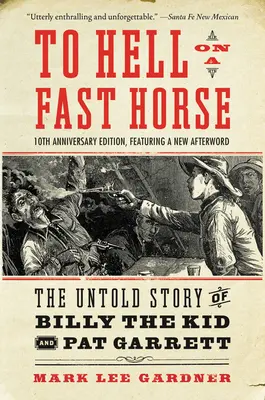 "Utterly enthralling and unforgettable." —Santa Fe New Mexican

TO HELL ON A FAST HORSE

10TH ANNIVERSARY EDITION, FEATURING A NEW AFTERWORD

THE UNTOLD STORY OF BILLY THE KID AND PAT GARRETT

MARK LEE GARDNER